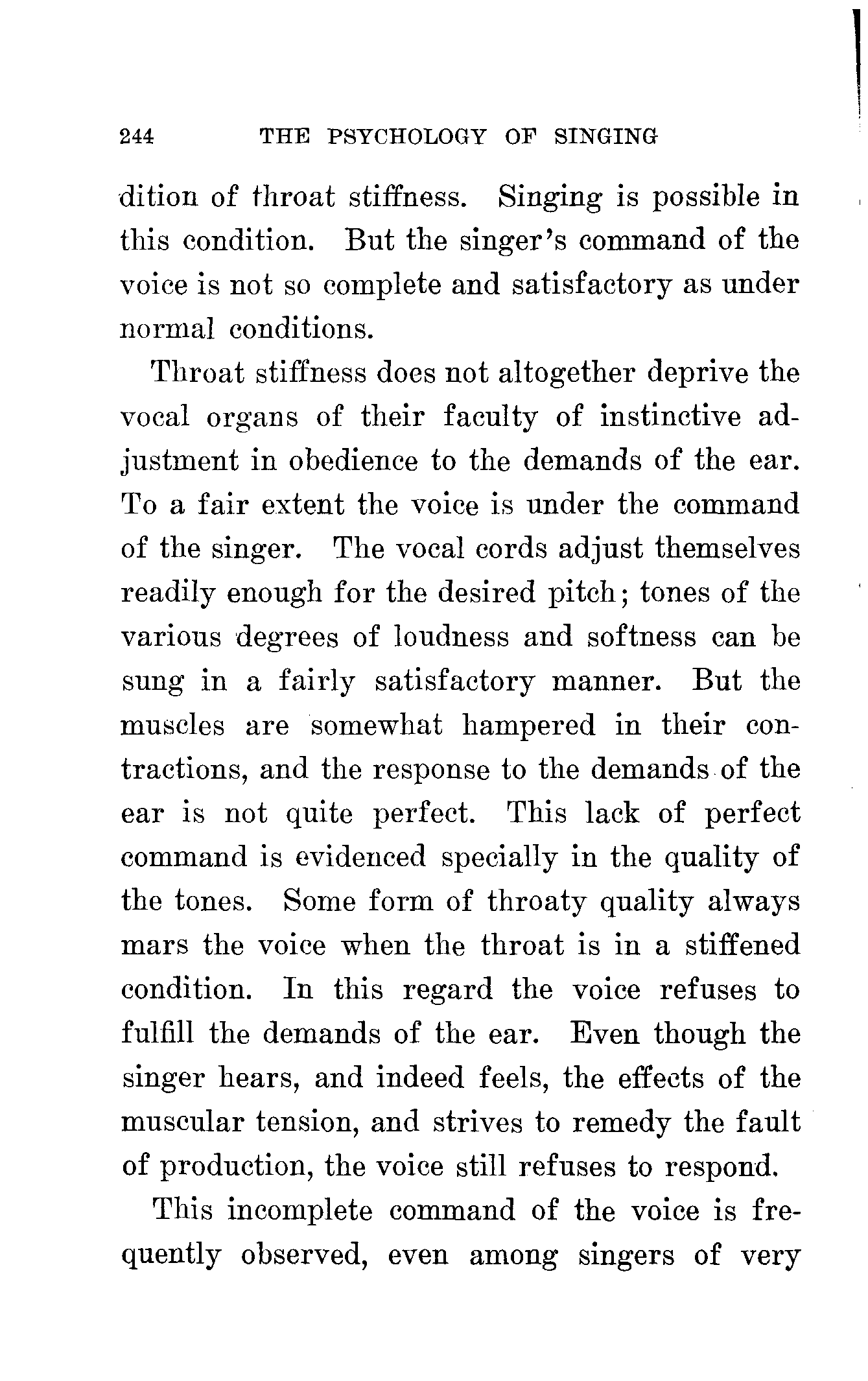 244 THE PSYCHOLOGY OF SINGING

dition of throat stiffness. Singing is possible in this condition. But the singer's command of the voice is not so complete and satisfactory as under normal conditions.

Throat stiffness does not altogether deprive the vocal organs of their faculty of instinctive adjustment in obedience to the demands of the ear. To a fair extent the voice is under the command of the singer. The vocal cords adjust themselves readily enough for the desired pitch; tones of the various degrees of loudness and softness can be sung in a fairly satisfactory manner. But the muscles are somewhat hampered in their contractions, and the response to the demands of the ear is not quite perfect. This lack of perfect command is evidenced specially in the quality of the tones. Some form of throaty quality always mars the voice when the throat is in a stiffened condition. In this regard the voice refuses to fulfill the demands of the ear. Even though the singer hears, and indeed feels, the effects of the muscular tension, and strives to remedy the fault of production, the voice still refuses to respond.

This incomplete command of the voice is frequently observed, even among singers of very